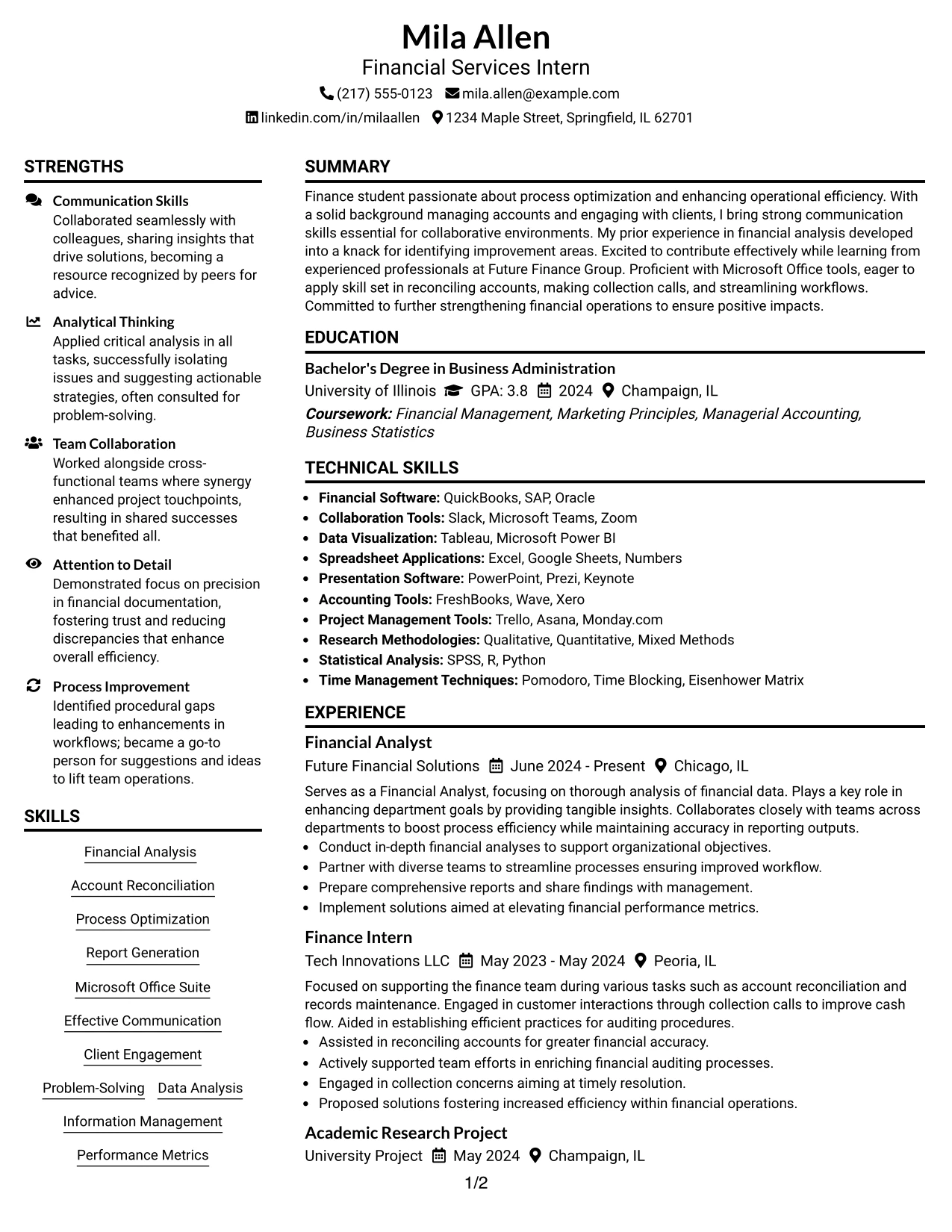 Mila Allen
Financial Services Intern
(217) 555-0123 mila.allen@example.com
linkedin.com/in/milaallen 1234 Maple Street, Springfield, IL 62701

STRENGTHS

Communication Skills
Collaborated seamlessly with colleagues, sharing insights that drive solutions, becoming a resource recognized by peers for advice.

Analytical Thinking
Applied critical analysis in all tasks, successfully isolating issues and suggesting actionable strategies, often consulted for problem-solving.

Team Collaboration
Worked alongside cross-functional teams where synergy enhanced project touchpoints, resulting in shared successes that benefited all.

Attention to Detail
Demonstrated focus on precision in financial documentation, fostering trust and reducing discrepancies that enhance overall efficiency.

Process Improvement
Identified procedural gaps leading to enhancements in workflows; became a go-to person for suggestions and ideas to lift team operations.

SKILLS

Financial Analysis
Account Reconciliation
Process Optimization
Report Generation
Microsoft Office Suite
Effective Communication
Client Engagement
Problem-Solving
Data Analysis
Information Management
Performance Metrics

SUMMARY

Finance student passionate about process optimization and enhancing operational efficiency. With a solid background managing accounts and engaging with clients, I bring strong communication skills essential for collaborative environments. My prior experience in financial analysis developed into a knack for identifying improvement areas. Excited to contribute effectively while learning from experienced professionals at Future Finance Group. Proficient with Microsoft Office tools, eager to apply skill set in reconciling accounts, making collection calls, and streamlining workflows. Committed to further strengthening financial operations to ensure positive impacts.

EDUCATION

Bachelor's Degree in Business Administration
University of Illinois GPA: 3.8 2024 Champaign, IL
Coursework: Financial Management, Marketing Principles, Managerial Accounting, Business Statistics

TECHNICAL SKILLS

• Financial Software: QuickBooks, SAP, Oracle
• Collaboration Tools: Slack, Microsoft Teams, Zoom
• Data Visualization: Tableau, Microsoft Power BI
• Spreadsheet Applications: Excel, Google Sheets, Numbers
• Presentation Software: PowerPoint, Prezi, Keynote
• Accounting Tools: FreshBooks, Wave, Xero
• Project Management Tools: Trello, Asana, Monday.com
• Research Methodologies: Qualitative, Quantitative, Mixed Methods
• Statistical Analysis: SPSS, R, Python
• Time Management Techniques: Pomodoro, Time Blocking, Eisenhower Matrix

EXPERIENCE

Financial Analyst
Future Financial Solutions June 2024 - Present Chicago, IL
Serves as a Financial Analyst, focusing on thorough analysis of financial data. Plays a key role in enhancing department goals by providing tangible insights. Collaborates closely with teams across departments to boost process efficiency while maintaining accuracy in reporting outputs.
• Conduct in-depth financial analyses to support organizational objectives.
• Partner with diverse teams to streamline processes ensuring improved workflow.
• Prepare comprehensive reports and share findings with management.
• Implement solutions aimed at elevating financial performance metrics.

Finance Intern
Tech Innovations LLC May 2023 - May 2024 Peoria, IL
Focused on supporting the finance team during various tasks such as account reconciliation and records maintenance. Engaged in customer interactions through collection calls to improve cash flow. Aided in establishing efficient practices for auditing procedures.
• Assisted in reconciling accounts for greater financial accuracy.
• Actively supported team efforts in enriching financial auditing processes.
• Engaged in collection concerns aiming at timely resolution.
• Proposed solutions fostering increased efficiency within financial operations.

Academic Research Project
University Project May 2024 Champaign, IL

1/2